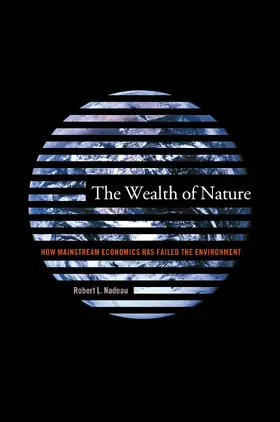 The Wealth of Nature

HOW MAINSTREAM ECONOMICS HAS FAILED THE ENVIRONMENT

Robert L. Nadeau